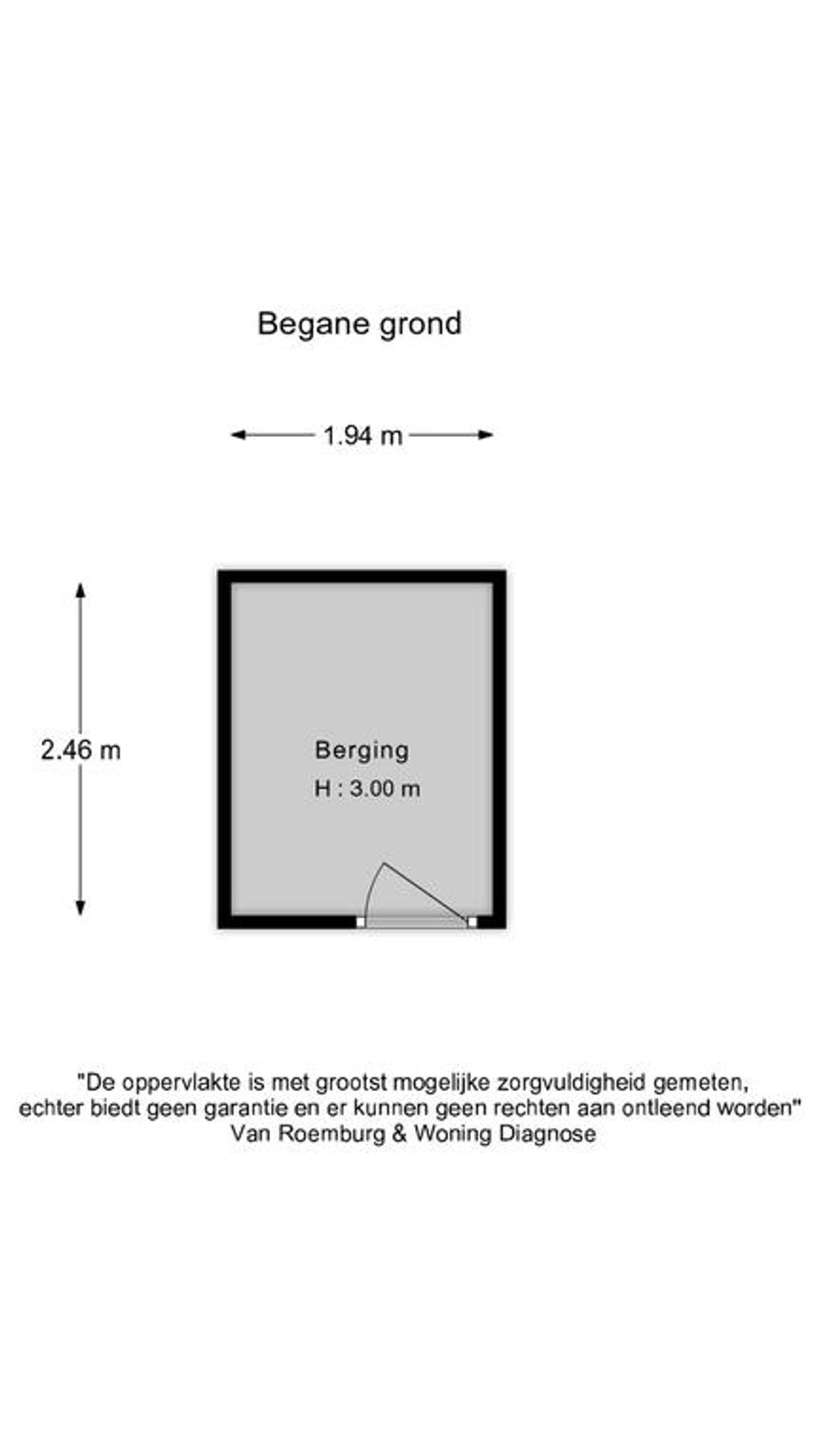 Begane grond

1.94 m

2.46 m

Berging

H : 3.00 m

"De oppervlakte is met grootst mogelijke zorgvuldigheid gemeten, echter biedt geen garantie en er kunnen geen rechten aan ontleend worden"
Van Roemburg & Woning Diagnose